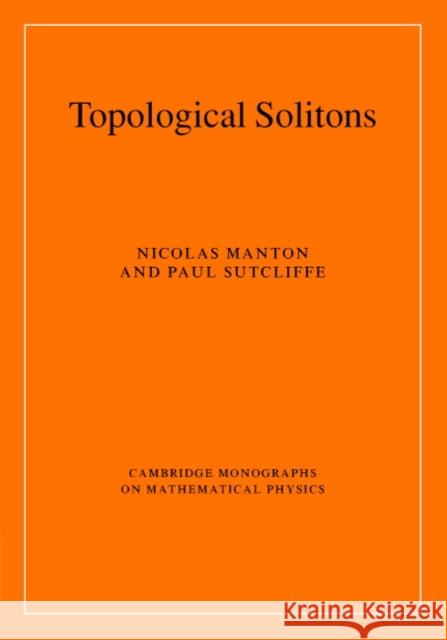 Topological Solitons

NICOLAS MANTON
AND PAUL SUTCLIFFE

CAMBRIDGE MONOGRAPHS
ON MATHEMATICAL PHYSICS